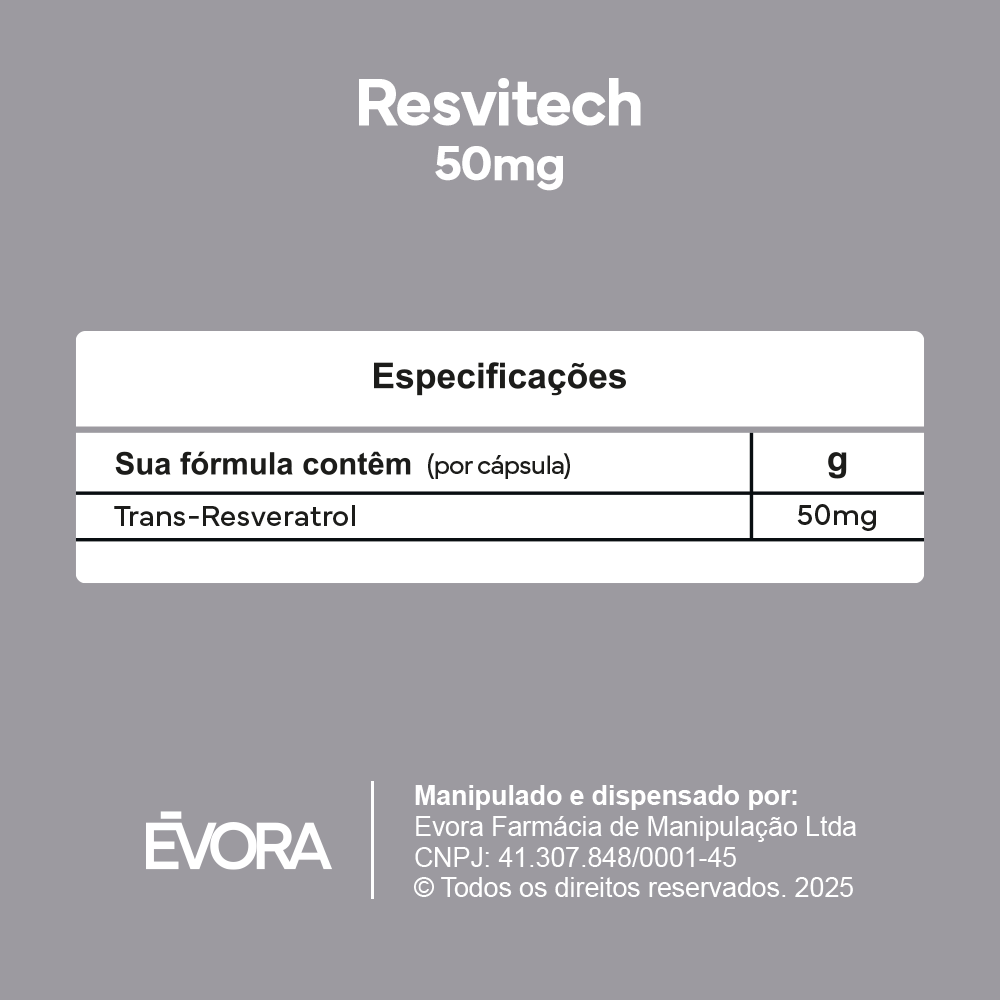 Resvitech
50mg

Especificações

| Sua fórmula contêm (por cápsula) | g |
|---|---|
| Trans-Resveratrol | 50mg |

ĒVORA

Manipulado e dispensado por:
Evora Farmácia de Manipulação Ltda
CNPJ: 41.307.848/0001-45
© Todos os direitos reservados. 2025